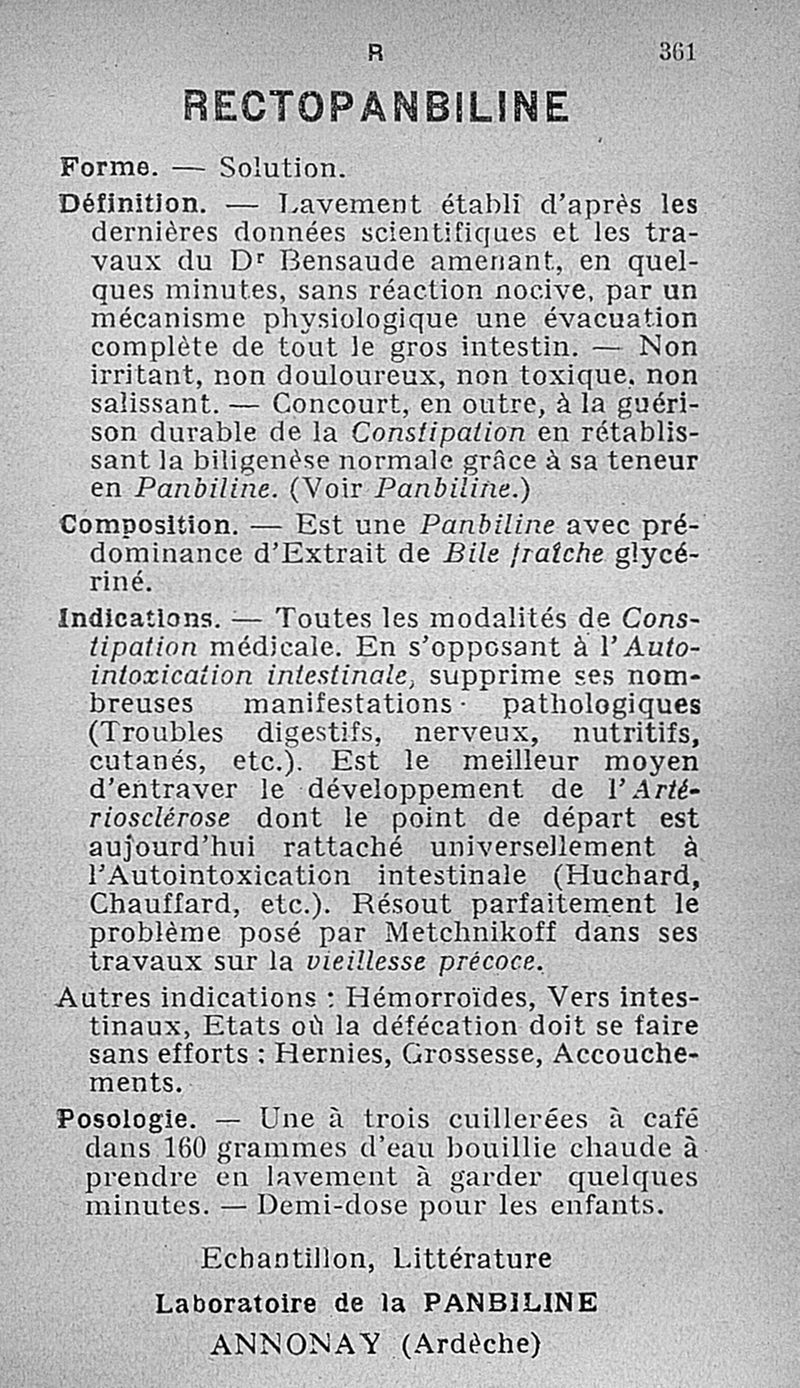 R 361

RECTOPANBILINE

Forme. — Solution.

Définition. — Lavement établi d'après les dernières données scientifiques et les travaux du Dr Bensaude amenant, en quelques minutes, sans réaction nocive, par un mécanisme physiologique une évacuation complète de tout le gros intestin. — Non irritant, non douloureux, non toxique, non salissant. — Concourt, en outre, à la guérison durable de la Constipation en rétablissant la biligenèse normale grâce à sa teneur en Panbiline. (Voir Panbiline.)

Composition. — Est une Panbiline avec prédominance d'Extrait de Bile fraîche glycériné.

Indications. — Toutes les modalités de Constipation médicale. En s'opposant à l'Autointoxication intestinale, supprime ses nombreuses manifestations pathologiques (Troubles digestifs, nerveux, nutritifs, cutanés, etc.). Est le meilleur moyen d'entraver le développement de l'Artériosclérose dont le point de départ est aujourd'hui rattaché universellement à l'Autointoxication intestinale (Huchard, Chauffard, etc.). Résout parfaitement le problème posé par Metchnikoff dans ses travaux sur la vieillesse précoce.

Autres indications : Hémorroïdes, Vers intestinaux, Etats où la défécation doit se faire sans efforts : Hernies, Grossesse, Accouchements.

Posologie. — Une à trois cuillerées à café dans 160 grammes d'eau bouillie chaude à prendre en lavement à garder quelques minutes. — Demi-dose pour les enfants.

Echantillon, Littérature

Laboratoire de la PANBILINE

ANNONAY (Ardèche)